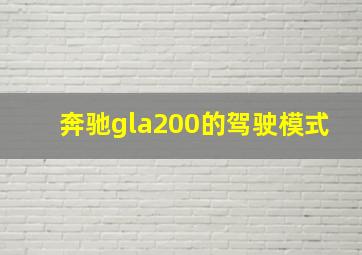 奔驰gla200的驾驶模式